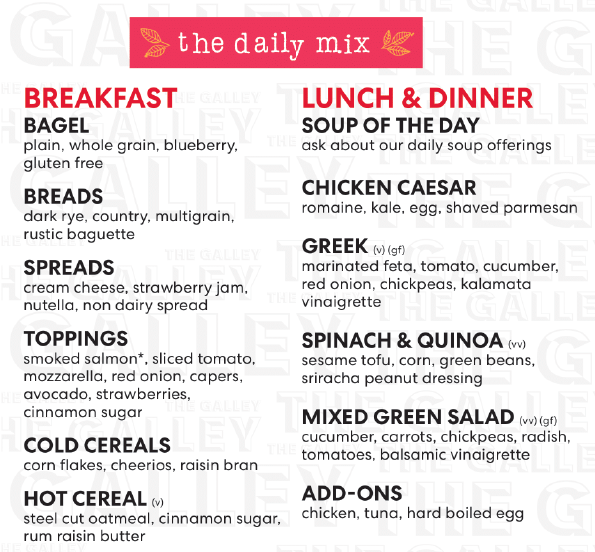 the daily mix

BREAKFAST

BAGEL
plain, whole grain, blueberry, gluten free

BREADS
dark rye, country, multigrain, rustic baguette

SPREADS
cream cheese, strawberry jam, nutella, non dairy spread

TOPPINGS
smoked salmon*, sliced tomato, mozzarella, red onion, capers, avocado, strawberries, cinnamon sugar

COLD CEREALS
corn flakes, cheerios, raisin bran

HOT CEREAL (v)
steel cut oatmeal, cinnamon sugar, rum raisin butter

LUNCH & DINNER

SOUP OF THE DAY
ask about our daily soup offerings

CHICKEN CAESAR
romaine, kale, egg, shaved parmesan

GREEK (v) (gf)
marinated feta, tomato, cucumber, red onion, chickpeas, kalamata vinaigrette

SPINACH & QUINOA (vv)
sesame tofu, corn, green beans, sriracha peanut dressing

MIXED GREEN SALAD (vv) (gf)
cucumber, carrots, chickpeas, radish, tomatoes, balsamic vinaigrette

ADD-ONS
chicken, tuna, hard boiled egg

THE GALLEY